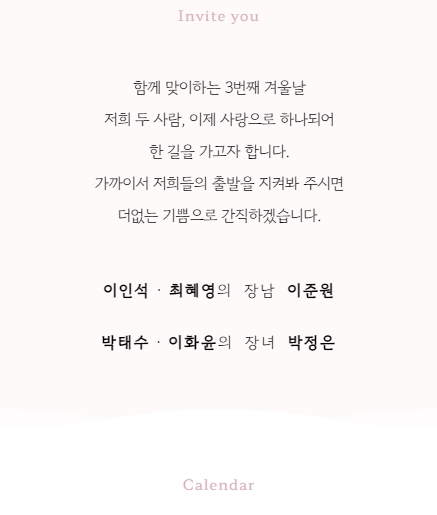 Invite you

함께 맞이하는 3번째 겨울날

저희 두 사람, 이제 사랑으로 하나되어

한 길을 가고자 합니다.

가까이서 저희들의 출발을 지켜봐 주시면

더없는 기쁨으로 간직하겠습니다.

이인석 · 최혜영의 장남 이준원

박태수 · 이화윤의 장녀 박정은

Calendar